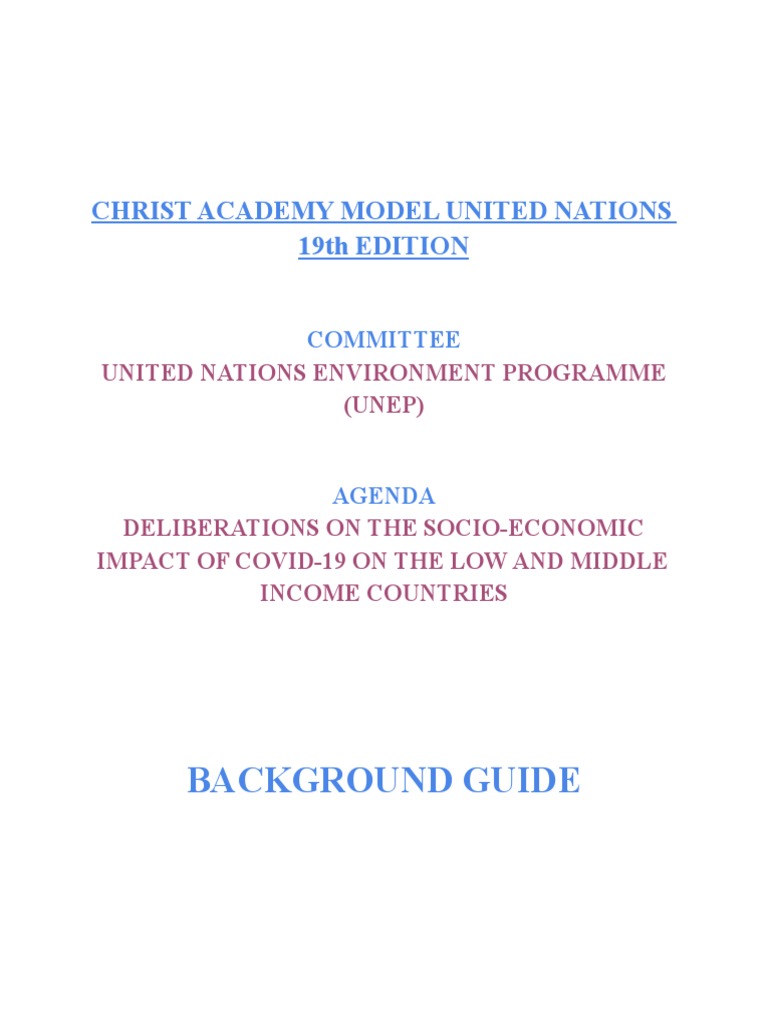 CHRIST ACADEMY MODEL UNITED NATIONS
19th EDITION

COMMITTEE
UNITED NATIONS ENVIRONMENT PROGRAMME (UNEP)

AGENDA
DELIBERATIONS ON THE SOCIO-ECONOMIC IMPACT OF COVID-19 ON THE LOW AND MIDDLE INCOME COUNTRIES

BACKGROUND GUIDE